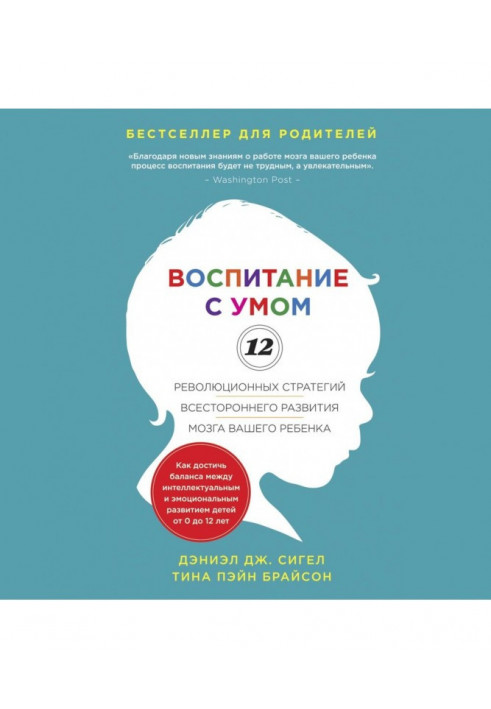 БЕСТСЕЛЛЕР ДЛЯ РОДИТЕЛЕЙ

«Благодаря новым знаниям о работе мозга вашего ребенка процесс воспитания будет не трудным, а увлекательным».
– Washington Post –

ВОСПИТАНИЕ С УМОМ

12

РЕВОЛЮЦИОННЫХ СТРАТЕГИЙ ВСЕСТОРОННЕГО РАЗВИТИЯ МОЗГА ВАШЕГО РЕБЕНКА

Как достичь баланса между интеллектуальным и эмоциональным развитием детей от 0 до 12 лет

ДЭНИЭЛ ДЖ. СИГЕЛ
ТИНА ПЭЙН БРАЙСОН